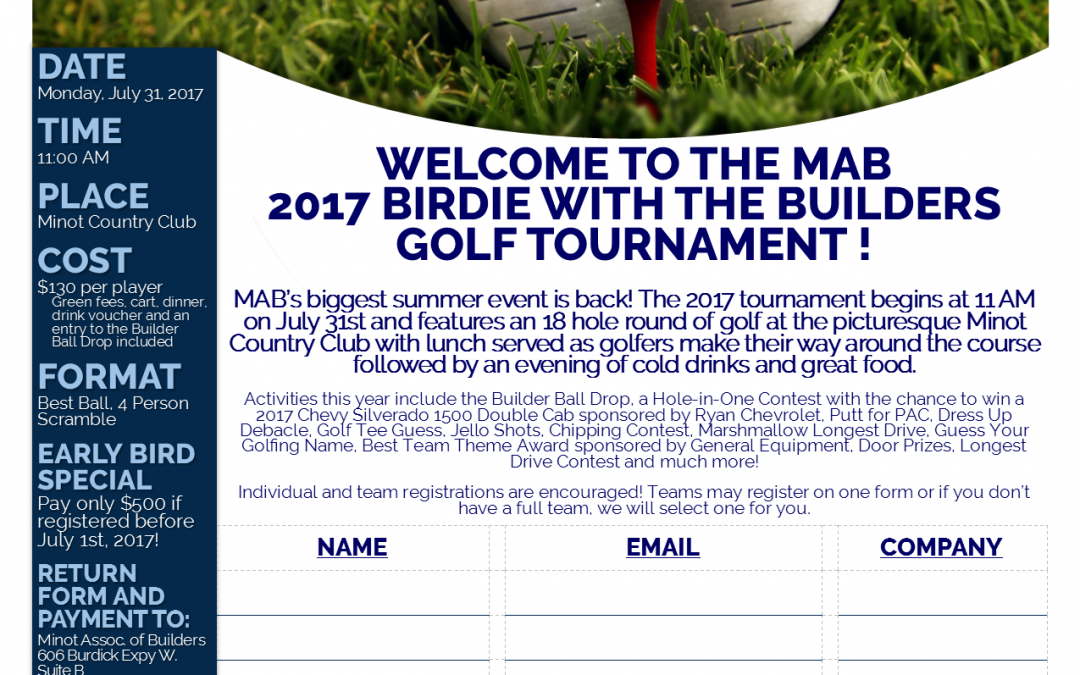 DATE
Monday, July 31, 2017

TIME
11:00 AM

PLACE
Minot Country Club

COST
$130 per player
Green fees, cart, dinner, drink voucher and an entry to the Builder Ball Drop included

FORMAT
Best Ball, 4 Person Scramble

EARLY BIRD SPECIAL
Pay only $500 if registered before July 1st, 2017!

RETURN FORM AND PAYMENT TO:
Minot Assoc. of Builders
606 Burdick Expy W.
Suite B

WELCOME TO THE MAB
2017 BIRDIE WITH THE BUILDERS
GOLF TOURNAMENT !

MAB's biggest summer event is back! The 2017 tournament begins at 11 AM on July 31st and features an 18 hole round of golf at the picturesque Minot Country Club with lunch served as golfers make their way around the course followed by an evening of cold drinks and great food.

Activities this year include the Builder Ball Drop, a Hole-in-One Contest with the chance to win a 2017 Chevy Silverado 1500 Double Cab sponsored by Ryan Chevrolet, Putt for PAC, Dress Up Debacle, Golf Tee Guess, Jello Shots, Chipping Contest, Marshmallow Longest Drive, Guess Your Golfing Name, Best Team Theme Award sponsored by General Equipment, Door Prizes, Longest Drive Contest and much more!

Individual and team registrations are encouraged! Teams may register on one form or if you don't have a full team, we will select one for you.

| NAME | EMAIL | COMPANY |
|---|---|---|
| | | |
| | | |